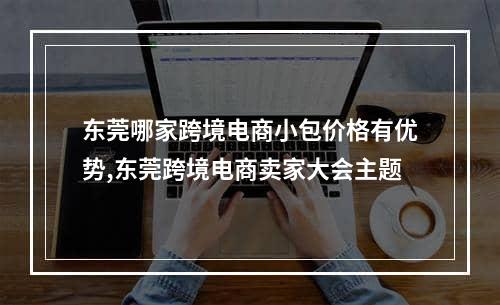 东莞哪家跨境电商小包价格有优势,东莞跨境电商卖家大会主题